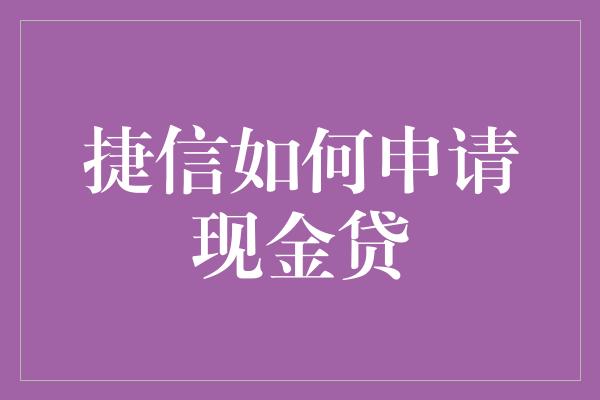 捷信如何申请现金贷